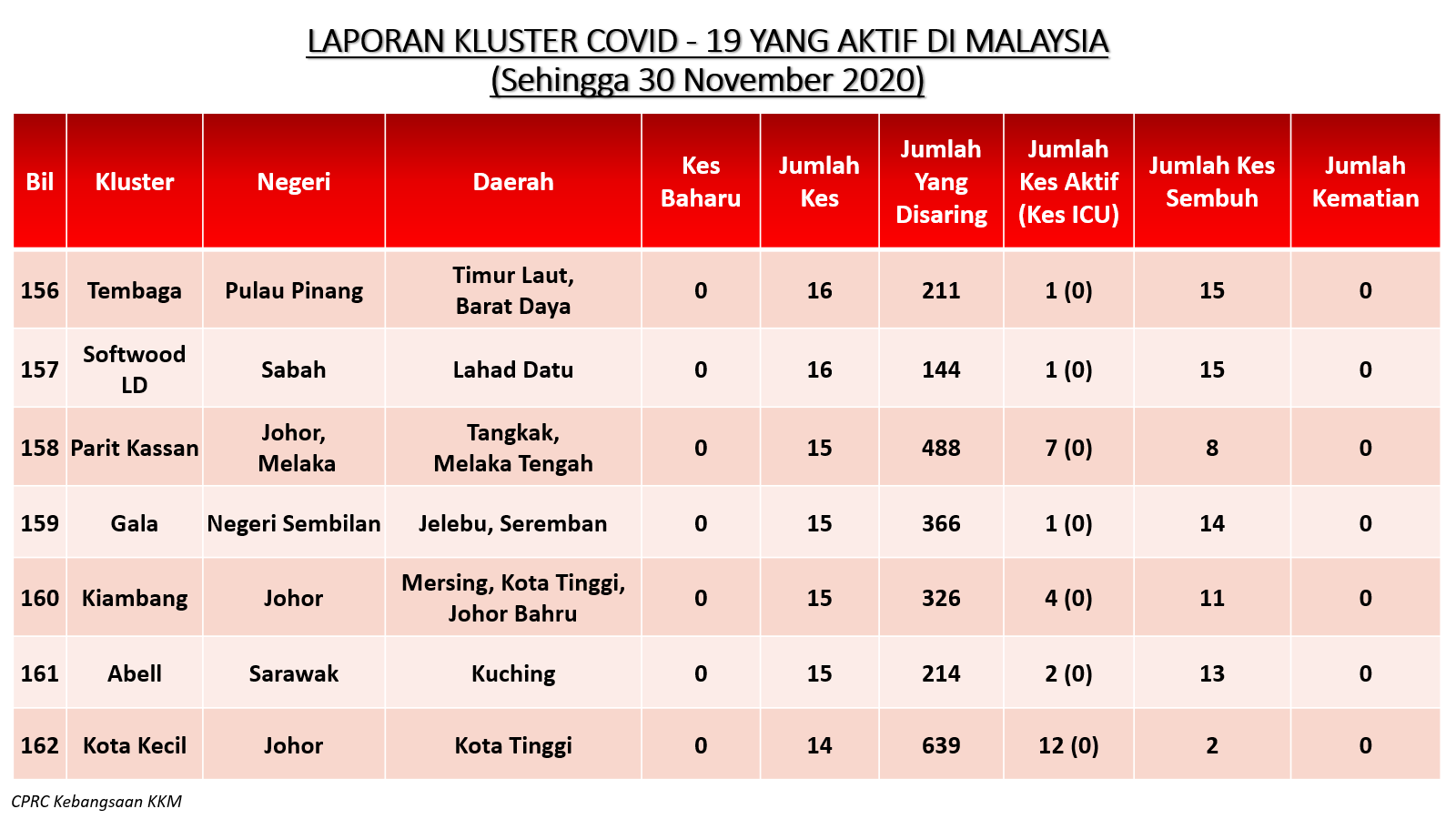 LAPORAN KLUSTER COVID - 19 YANG AKTIF DI MALAYSIA
(Sehingga 30 November 2020)

| Bil | Kluster | Negeri | Daerah | Kes Baharu | Jumlah Kes | Jumlah Yang Disaring | Jumlah Kes Aktif (Kes ICU) | Jumlah Kes Sembuh | Jumlah Kematian |
|---|---|---|---|---|---|---|---|---|---|
| 156 | Tembaga | Pulau Pinang | Timur Laut, Barat Daya | 0 | 16 | 211 | 1 (0) | 15 | 0 |
| 157 | Softwood LD | Sabah | Lahad Datu | 0 | 16 | 144 | 1 (0) | 15 | 0 |
| 158 | Parit Kassan | Johor, Melaka | Tangkak, Melaka Tengah | 0 | 15 | 488 | 7 (0) | 8 | 0 |
| 159 | Gala | Negeri Sembilan | Jelebu, Seremban | 0 | 15 | 366 | 1 (0) | 14 | 0 |
| 160 | Kiambang | Johor | Mersing, Kota Tinggi, Johor Bahru | 0 | 15 | 326 | 4 (0) | 11 | 0 |
| 161 | Abell | Sarawak | Kuching | 0 | 15 | 214 | 2 (0) | 13 | 0 |
| 162 | Kota Kecil | Johor | Kota Tinggi | 0 | 14 | 639 | 12 (0) | 2 | 0 |

CPRC Kebangsaan KKM